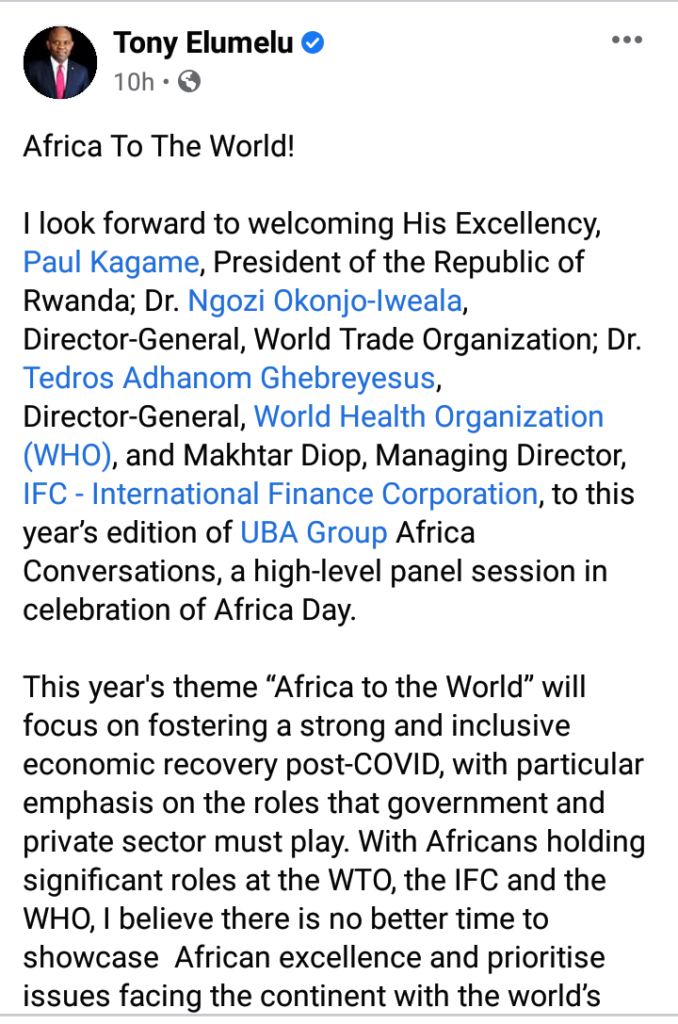 Tony Elumelu
10h •

Africa To The World!

I look forward to welcoming His Excellency, Paul Kagame, President of the Republic of Rwanda; Dr. Ngozi Okonjo-Iweala, Director-General, World Trade Organization; Dr. Tedros Adhanom Ghebreyesus, Director-General, World Health Organization (WHO), and Makhtar Diop, Managing Director, IFC - International Finance Corporation, to this year's edition of UBA Group Africa Conversations, a high-level panel session in celebration of Africa Day.

This year's theme "Africa to the World" will focus on fostering a strong and inclusive economic recovery post-COVID, with particular emphasis on the roles that government and private sector must play. With Africans holding significant roles at the WTO, the IFC and the WHO, I believe there is no better time to showcase African excellence and prioritise issues facing the continent with the world's